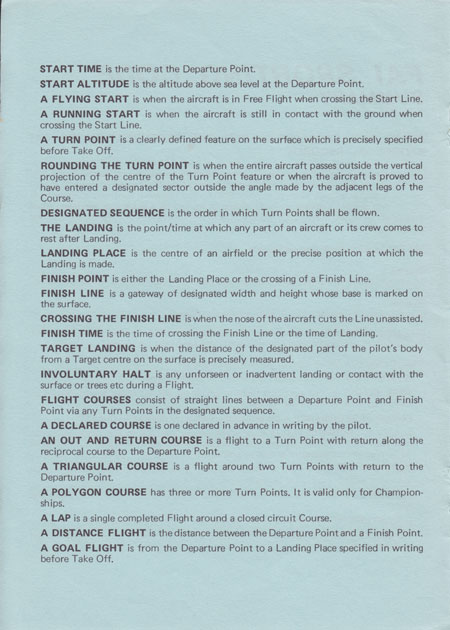 START TIME is the time at the Departure Point.

START ALTITUDE is the altitude above sea level at the Departure Point.

A FLYING START is when the aircraft is in Free Flight when crossing the Start Line.

A RUNNING START is when the aircraft is still in contact with the ground when crossing the Start Line.

A TURN POINT is a clearly defined feature on the surface which is precisely specified before Take Off.

ROUNDING THE TURN POINT is when the entire aircraft passes outside the vertical projection of the centre of the Turn Point feature or when the aircraft is proved to have entered a designated sector outside the angle made by the adjacent legs of the Course.

DESIGNATED SEQUENCE is the order in which Turn Points shall be flown.

THE LANDING is the point/time at which any part of an aircraft or its crew comes to rest after Landing.

LANDING PLACE is the centre of an airfield or the precise position at which the Landing is made.

FINISH POINT is either the Landing Place or the crossing of a Finish Line.

FINISH LINE is a gateway of designated width and height whose base is marked on the surface.

CROSSING THE FINISH LINE is when the nose of the aircraft cuts the Line unassisted.

FINISH TIME is the time of crossing the Finish Line or the time of Landing.

TARGET LANDING is when the distance of the designated part of the pilot's body from a Target centre on the surface is precisely measured.

INVOLUNTARY HALT is any unforseen or inadvertent landing or contact with the surface or trees etc during a Flight.

FLIGHT COURSES consist of straight lines between a Departure Point and Finish Point via any Turn Points in the designated sequence.

A DECLARED COURSE is one declared in advance in writing by the pilot.

AN OUT AND RETURN COURSE is a flight to a Turn Point with return along the reciprocal course to the Departure Point.

A TRIANGULAR COURSE is a flight around two Turn Points with return to the Departure Point.

A POLYGON COURSE has three or more Turn Points. It is valid only for Championships.

A LAP is a single completed Flight around a closed circuit Course.

A DISTANCE FLIGHT is the distance between the Departure Point and a Finish Point.

A GOAL FLIGHT is from the Departure Point to a Landing Place specified in writing before Take Off.